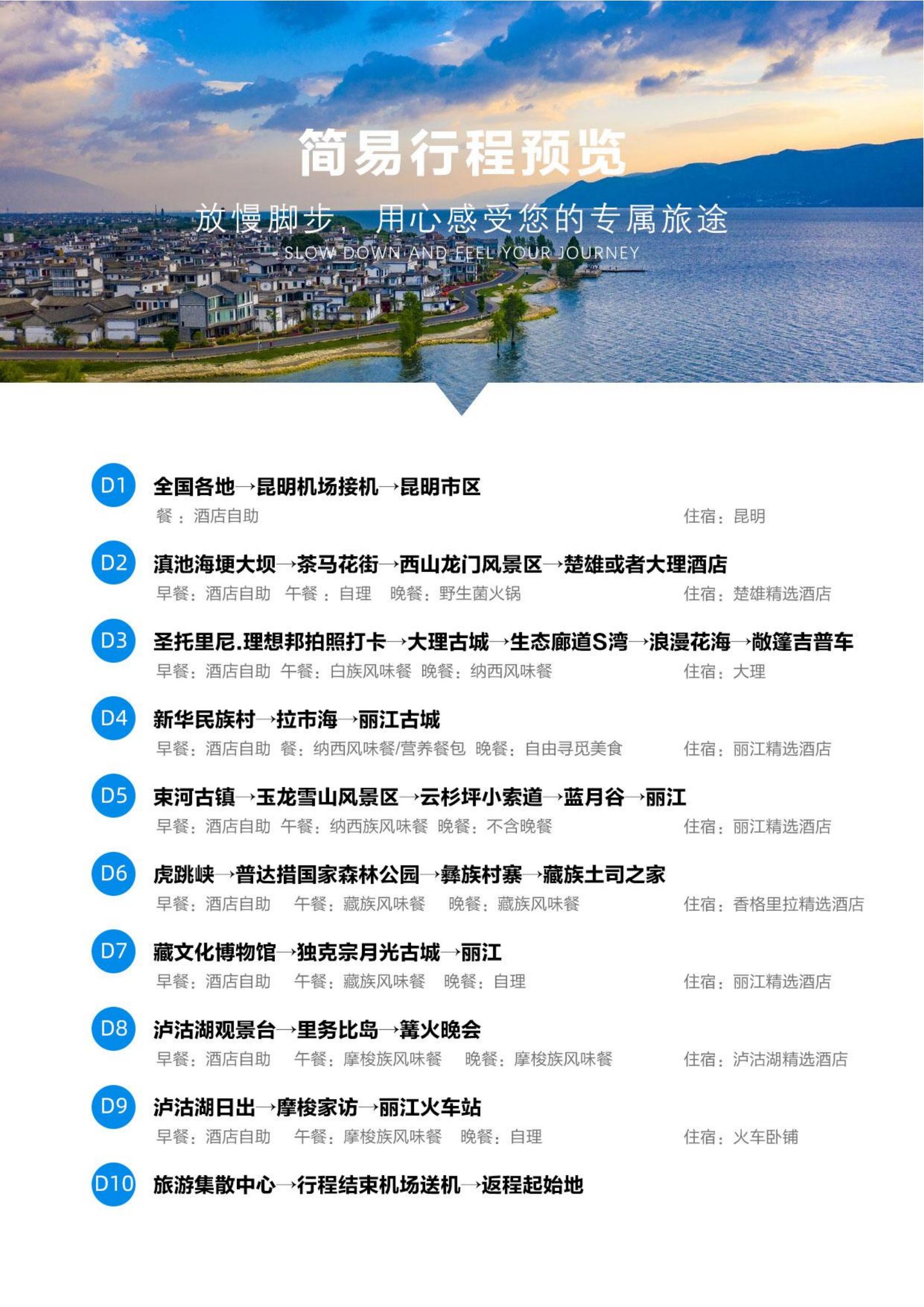 简易行程预览

放慢脚步，用心感受您的专属旅途

SLOW DOWN AND FEEL YOUR JOURNEY

D1 全国各地→昆明机场接机→昆明市区
餐：酒店自助 住宿：昆明

D2 滇池海埂大坝→茶马花街→西山龙门风景区→楚雄或者大理酒店
早餐：酒店自助 午餐：自理 晚餐：野生菌火锅 住宿：楚雄精选酒店

D3 圣托里尼.理想邦拍照打卡→大理古城→生态廊道S湾→浪漫花海→敞篷吉普车
早餐：酒店自助 午餐：白族风味餐 晚餐：纳西风味餐 住宿：大理

D4 新华民族村→拉市海→丽江古城
早餐：酒店自助 餐：纳西风味餐/营养餐包 晚餐：自由寻觅美食 住宿：丽江精选酒店

D5 束河古镇→玉龙雪山风景区→云杉坪小索道→蓝月谷→丽江
早餐：酒店自助 午餐：纳西族风味餐 晚餐：不含晚餐 住宿：丽江精选酒店

D6 虎跳峡→普达措国家森林公园→彝族村寨→藏族土司之家
早餐：酒店自助 午餐：藏族风味餐 晚餐：藏族风味餐 住宿：香格里拉精选酒店

D7 藏文化博物馆→独克宗月光古城→丽江
早餐：酒店自助 午餐：藏族风味餐 晚餐：自理 住宿：丽江精选酒店

D8 泸沽湖观景台→里务比岛→篝火晚会
早餐：酒店自助 午餐：摩梭族风味餐 晚餐：摩梭族风味餐 住宿：泸沽湖精选酒店

D9 泸沽湖日出→摩梭家访→丽江火车站
早餐：酒店自助 午餐：摩梭族风味餐 晚餐：自理 住宿：火车卧铺

D10 旅游集散中心→行程结束机场送机→返程起始地